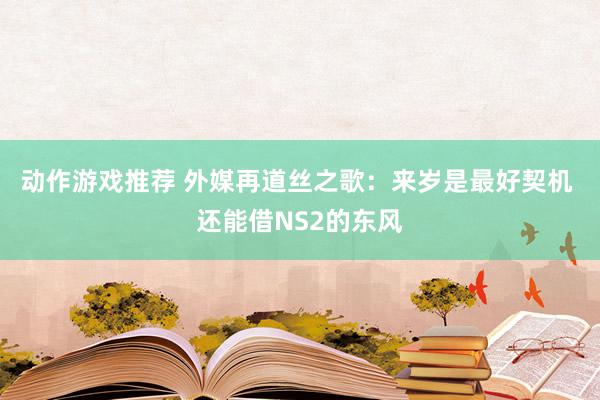 动作游戏推荐 外媒再道丝之歌：来岁是最好契机 还能借NS2的东风